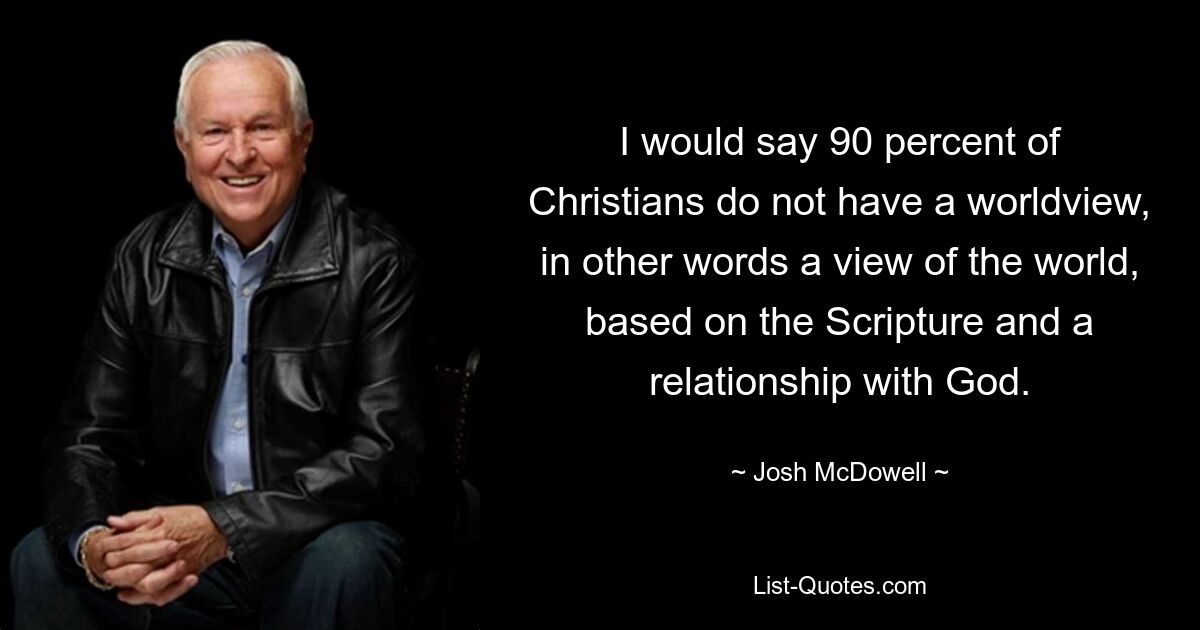 I would say 90 percent of Christians do not have a worldview, in other words a view of the world, based on the Scripture and a relationship with God.

~ Josh McDowell ~

List-Quotes.com